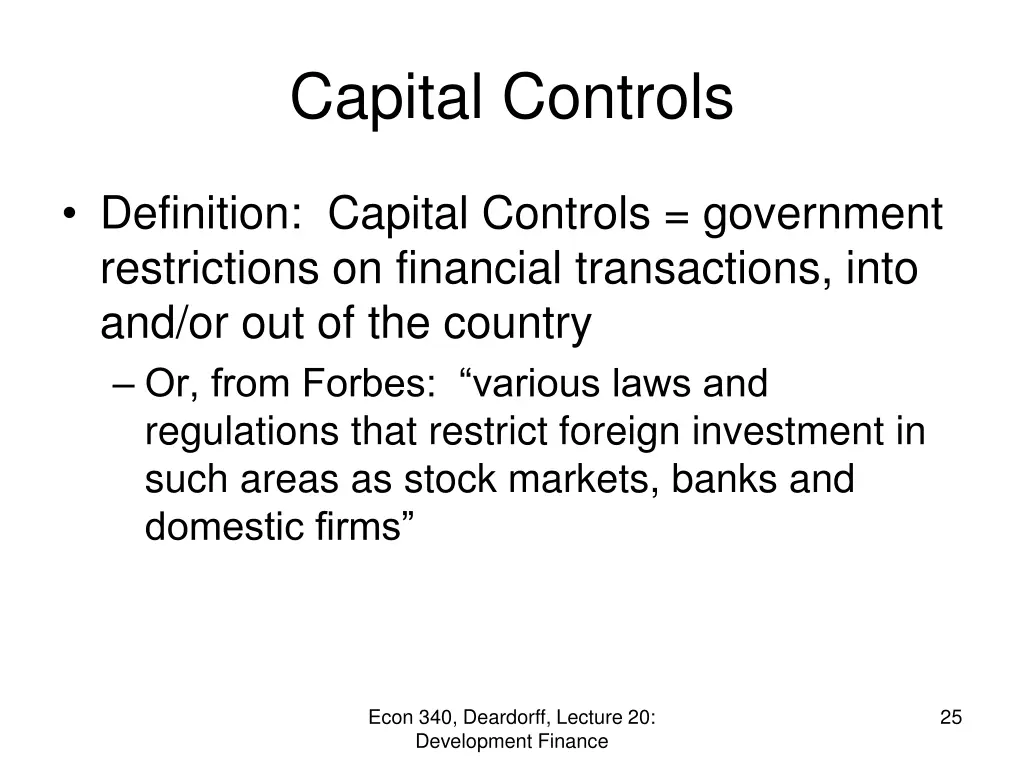 Capital Controls

• Definition: Capital Controls = government restrictions on financial transactions, into and/or out of the country

– Or, from Forbes: “various laws and regulations that restrict foreign investment in such areas as stock markets, banks and domestic firms”

Econ 340, Deardorff, Lecture 20: Development Finance

25